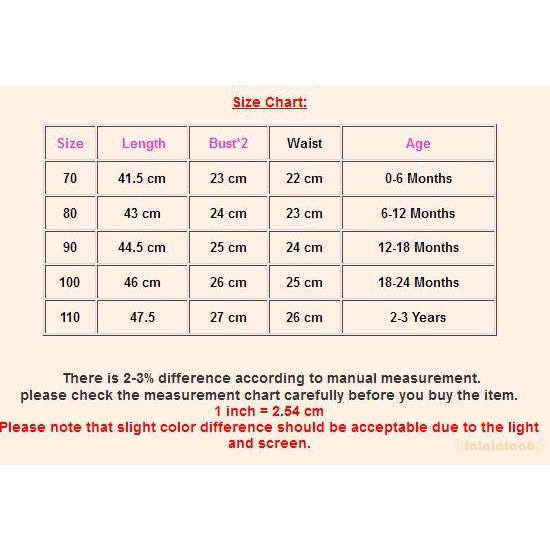 Size Chart:

| Size | Length | Bust*2 | Waist | Age |
|---|---|---|---|---|
| 70 | 41.5 cm | 23 cm | 22 cm | 0-6 Months |
| 80 | 43 cm | 24 cm | 23 cm | 6-12 Months |
| 90 | 44.5 cm | 25 cm | 24 cm | 12-18 Months |
| 100 | 46 cm | 26 cm | 25 cm | 18-24 Months |
| 110 | 47.5 | 27 cm | 26 cm | 2-3 Years |

There is 2-3% difference according to manual measurement.
please check the measurement chart carefully before you buy the item.
1 inch = 2.54 cm
Please note that slight color difference should be acceptable due to the light and screen.

lalalalaa6